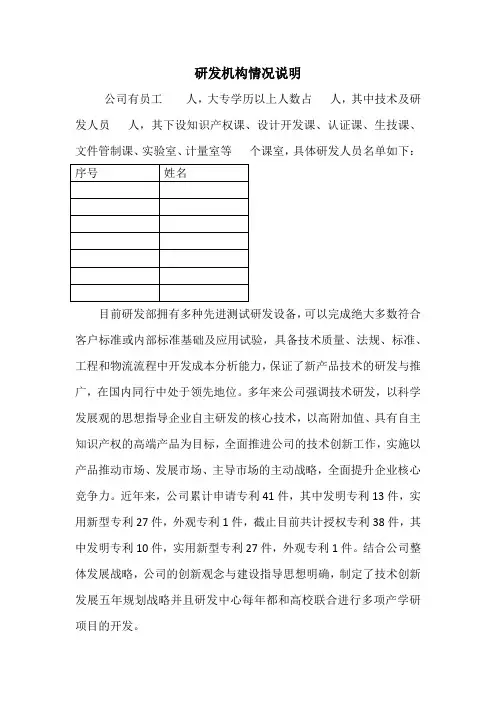 研发机构情况说明

公司有员工　　人，大专学历以上人数占　　人，其中技术及研发人员　　人，其下设知识产权课、设计开发课、认证课、生技课、文件管制课、实验室、计量室等　　个课室，具体研发人员名单如下：

| 序号 | 姓名 |
|---|---|
| | |
| | |
| | |
| | |
| | |
| | |
| | |

目前研发部拥有多种先进测试研发设备，可以完成绝大多数符合客户标准或内部标准基础及应用试验，具备技术质量、法规、标准、工程和物流流程中开发成本分析能力，保证了新产品技术的研发与推广，在国内同行中处于领先地位。多年来公司强调技术研发，以科学发展观的思想指导企业自主研发的核心技术，以高附加值、具有自主知识产权的高端产品为目标，全面推进公司的技术创新工作，实施以产品推动市场、发展市场、主导市场的主动战略，全面提升企业核心竞争力。近年来，公司累计申请专利41件，其中发明专利13件，实用新型专利27件，外观专利1件，截止目前共计授权专利38件，其中发明专利10件，实用新型专利27件，外观专利1件。结合公司整体发展战略，公司的创新观念与建设指导思想明确，制定了技术创新发展五年规划战略并且研发中心每年都和高校联合进行多项产学研项目的开发。